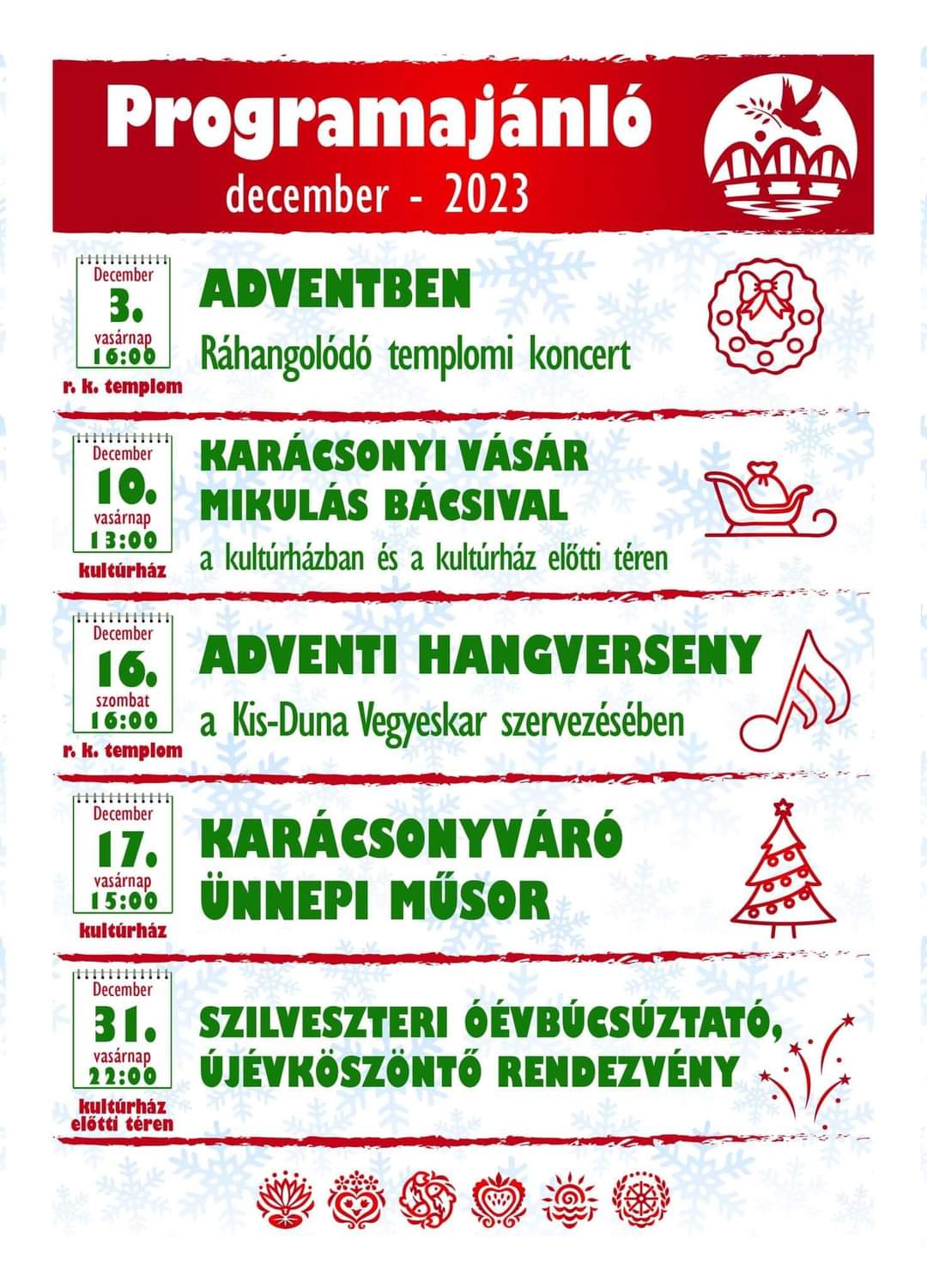 Programajánló
december - 2023

December
3.
vasárnap
16:00
r. k. templom

ADVENTBEN
Ráhangolódó templomi koncert

December
10.
vasárnap
13:00
kultúrház

KARÁCSONYI VÁSÁR MIKULÁS BÁCSIVAL
a kultúrházban és a kultúrház előtti téren

December
16.
szombat
16:00
r. k. templom

ADVENTI HANGVERSENY
a Kis-Duna Vegyeskar szervezésében

December
17.
vasárnap
15:00
kultúrház

KARÁCSONYVÁRÓ ÜNNEPI MŰSOR

December
31.
vasárnap
22:00
kultúrház előtti téren

SZILVESZTERI ÓÉVBÚCSÚZTATÓ, ÚJÉVKÖSZÖNTŐ RENDEZVÉNY